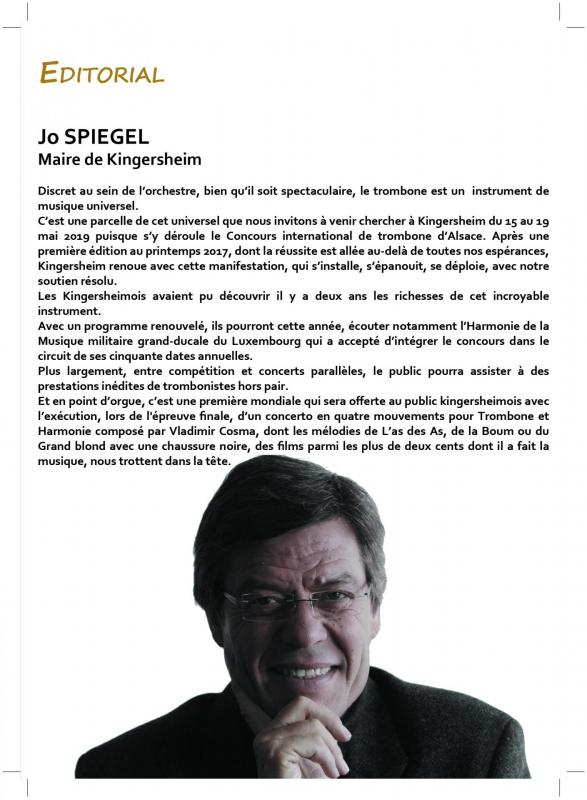 EDITORIAL

Jo SPIEGEL
Maire de Kingersheim

Discret au sein de l'orchestre, bien qu'il soit spectaculaire, le trombone est un instrument de musique universel.
C'est une parcelle de cet universel que nous invitons à venir chercher à Kingersheim du 15 au 19 mai 2019 puisque s'y déroule le Concours international de trombone d'Alsace. Après une première édition au printemps 2017, dont la réussite est allée au-delà de toutes nos espérances, Kingersheim renoue avec cette manifestation, qui s'installe, s'épanouit, se déploie, avec notre soutien résolu.
Les Kingersheimois avaient pu découvrir il y a deux ans les richesses de cet incroyable instrument.
Avec un programme renouvelé, ils pourront cette année, écouter notamment l'Harmonie de la Musique militaire grand-ducale du Luxembourg qui a accepté d'intégrer le concours dans le circuit de ses cinquante dates annuelles.
Plus largement, entre compétition et concerts parallèles, le public pourra assister à des prestations inédites de trombonistes hors pair.
Et en point d'orgue, c'est une première mondiale qui sera offerte au public kingersheimois avec l'exécution, lors de l'épreuve finale, d'un concerto en quatre mouvements pour Trombone et Harmonie composé par Vladimir Cosma, dont les mélodies de L'as des As, de la Boum ou du Grand blond avec une chaussure noire, des films parmi les plus de deux cents dont il a fait la musique, nous trottent dans la tête.